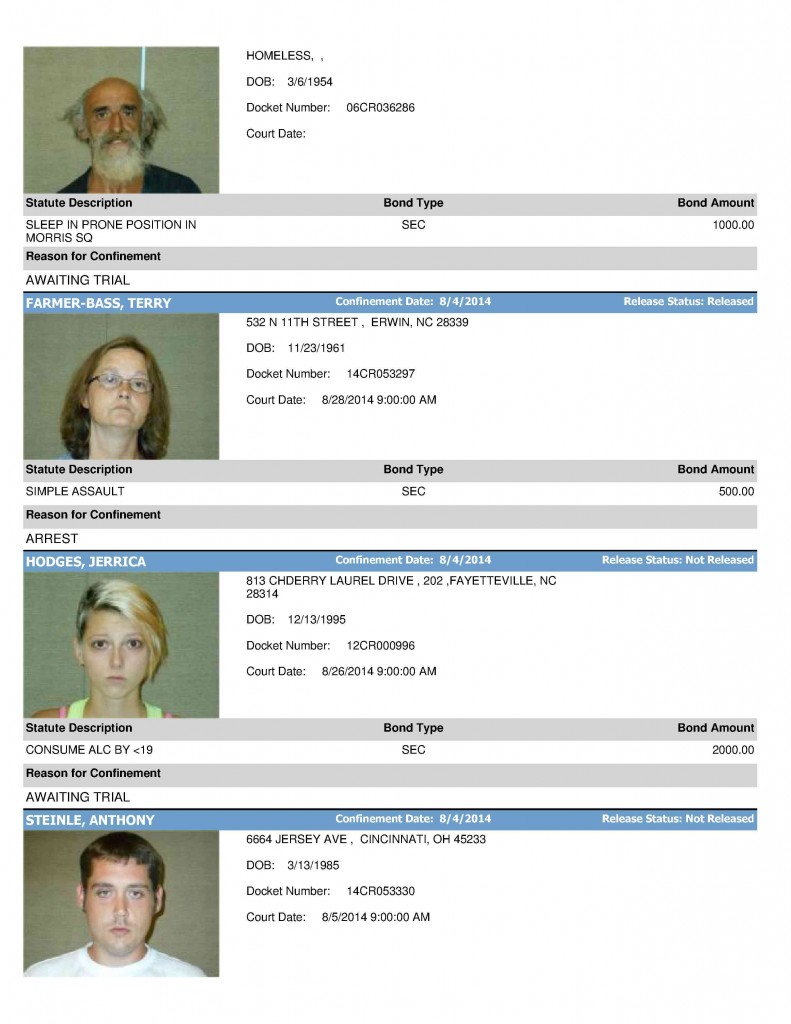 HOMELESS, ,

DOB: 3/6/1954

Docket Number: 06CR036286

Court Date:

| Statute Description | Bond Type | Bond Amount |
|---|---|---|
| SLEEP IN PRONE POSITION IN MORRIS SQ | SEC | 1000.00 |

Reason for Confinement

AWAITING TRIAL

FARMER-BASS, TERRY Confinement Date: 8/4/2014 Release Status: Released

532 N 11TH STREET , ERWIN, NC 28339

DOB: 11/23/1961

Docket Number: 14CR053297

Court Date: 8/28/2014 9:00:00 AM

| Statute Description | Bond Type | Bond Amount |
|---|---|---|
| SIMPLE ASSAULT | SEC | 500.00 |

Reason for Confinement

ARREST

HODGES, JERRICA Confinement Date: 8/4/2014 Release Status: Not Released

813 CHDERRY LAUREL DRIVE , 202 ,FAYETTEVILLE, NC 28314

DOB: 12/13/1995

Docket Number: 12CR000996

Court Date: 8/26/2014 9:00:00 AM

| Statute Description | Bond Type | Bond Amount |
|---|---|---|
| CONSUME ALC BY <19 | SEC | 2000.00 |

Reason for Confinement

AWAITING TRIAL

STEINLE, ANTHONY Confinement Date: 8/4/2014 Release Status: Not Released

6664 JERSEY AVE , CINCINNATI, OH 45233

DOB: 3/13/1985

Docket Number: 14CR053330

Court Date: 8/5/2014 9:00:00 AM